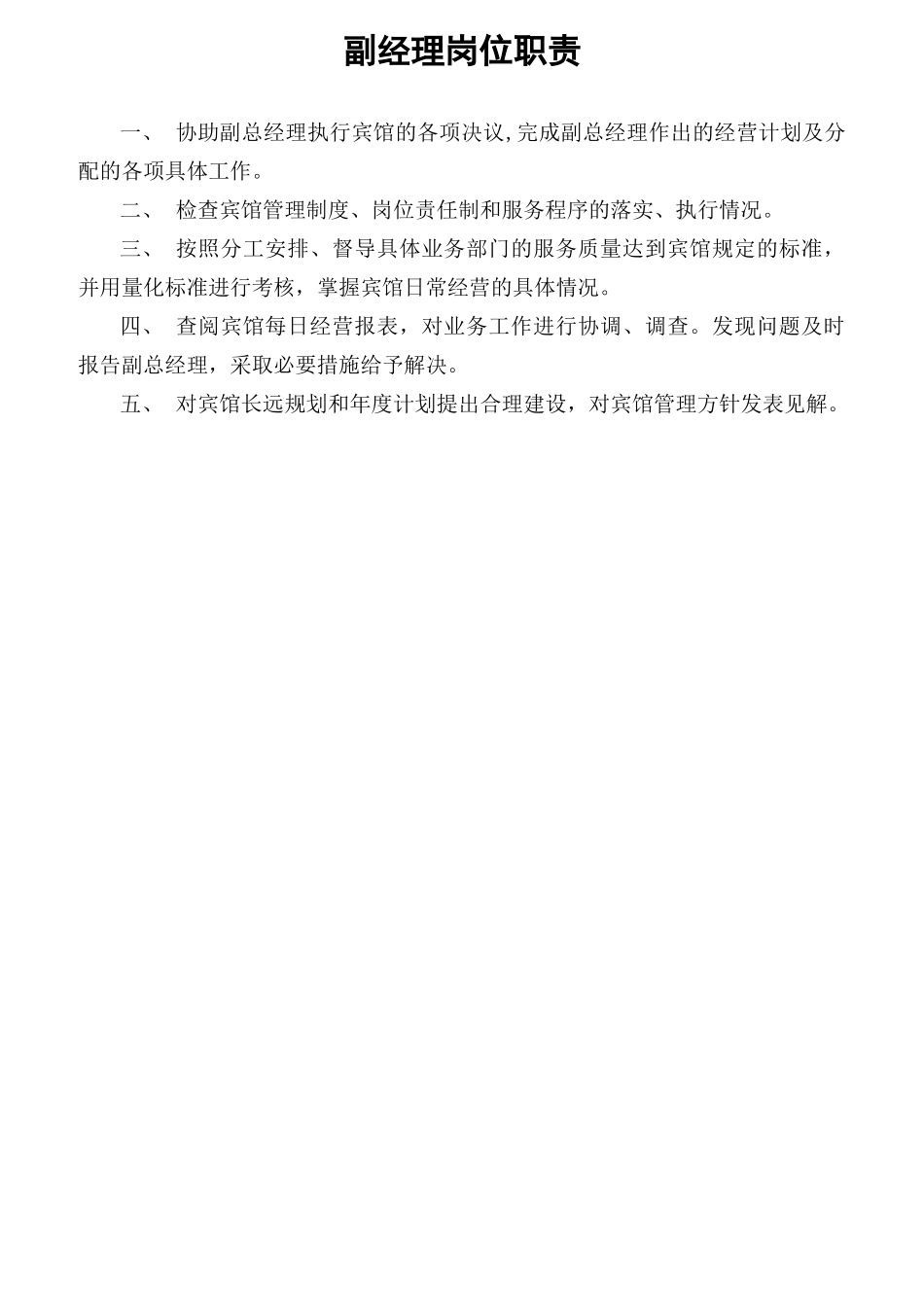 副经理岗位职责

一、 协助副总经理执行宾馆的各项决议,完成副总经理作出的经营计划及分配的各项具体工作。

二、 检查宾馆管理制度、岗位责任制和服务程序的落实、执行情况。

三、 按照分工安排、督导具体业务部门的服务质量达到宾馆规定的标准，并用量化标准进行考核，掌握宾馆日常经营的具体情况。

四、 查阅宾馆每日经营报表，对业务工作进行协调、调查。发现问题及时报告副总经理，采取必要措施给予解决。

五、 对宾馆长远规划和年度计划提出合理建设，对宾馆管理方针发表见解。